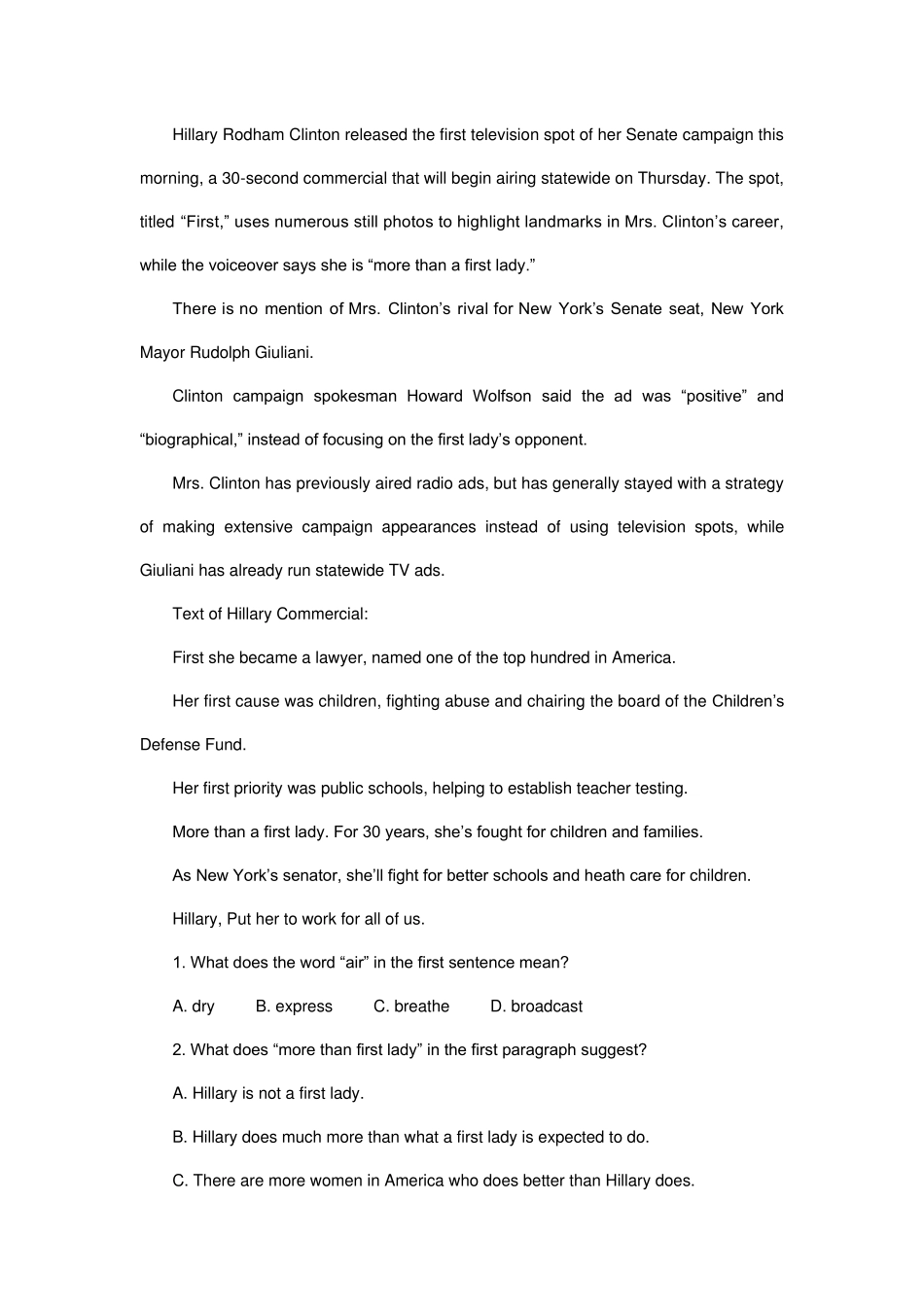 Hillary Rodham Clinton released the first television spot of her Senate campaign this morning, a 30-second commercial that will begin airing statewide on Thursday. The spot, titled “First,” uses numerous still photos to highlight landmarks in Mrs. Clinton’s career, while the voiceover says she is “more than a first lady.”

There is no mention of Mrs. Clinton’s rival for New York’s Senate seat, New York Mayor Rudolph Giuliani.

Clinton campaign spokesman Howard Wolfson said the ad was “positive” and “biographical,” instead of focusing on the first lady’s opponent.

Mrs. Clinton has previously aired radio ads, but has generally stayed with a strategy of making extensive campaign appearances instead of using television spots, while Giuliani has already run statewide TV ads.

Text of Hillary Commercial:

First she became a lawyer, named one of the top hundred in America.

Her first cause was children, fighting abuse and chairing the board of the Children’s Defense Fund.

Her first priority was public schools, helping to establish teacher testing.

More than a first lady. For 30 years, she’s fought for children and families.

As New York’s senator, she’ll fight for better schools and heath care for children.

Hillary, Put her to work for all of us.

1. What does the word “air” in the first sentence mean?

A. dry B. express C. breathe D. broadcast

2. What does “more than first lady” in the first paragraph suggest?

A. Hillary is not a first lady.

B. Hillary does much more than what a first lady is expected to do.

C. There are more women in America who does better than Hillary does.